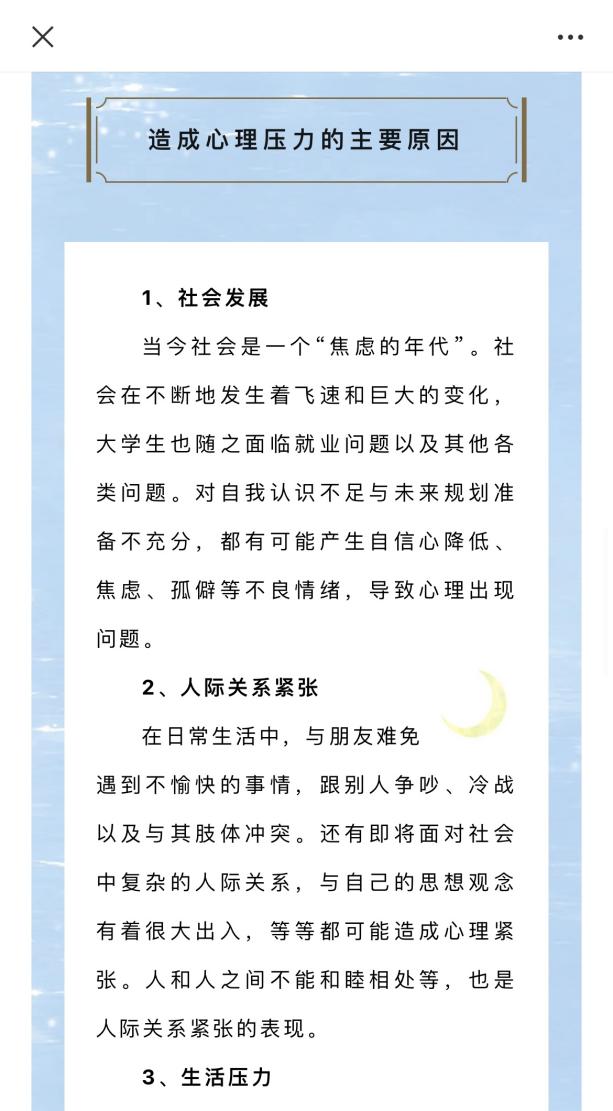 造成心理压力的主要原因

1、社会发展

当今社会是一个“焦虑的年代”。社会在不断地发生着飞速和巨大的变化，大学生也随之面临就业问题以及其他各类问题。对自我认识不足与未来规划准备不充分，都有可能产生自信心降低、焦虑、孤僻等不良情绪，导致心理出现问题。

2、人际关系紧张

在日常生活中，与朋友难免遇到不愉快的事情，跟别人争吵、冷战以及与其肢体冲突。还有即将面对社会中复杂的人际关系，与自己的思想观念有着很大出入，等等都可能造成心理紧张。人和人之间不能和睦相处等，也是人际关系紧张的表现。

3、生活压力